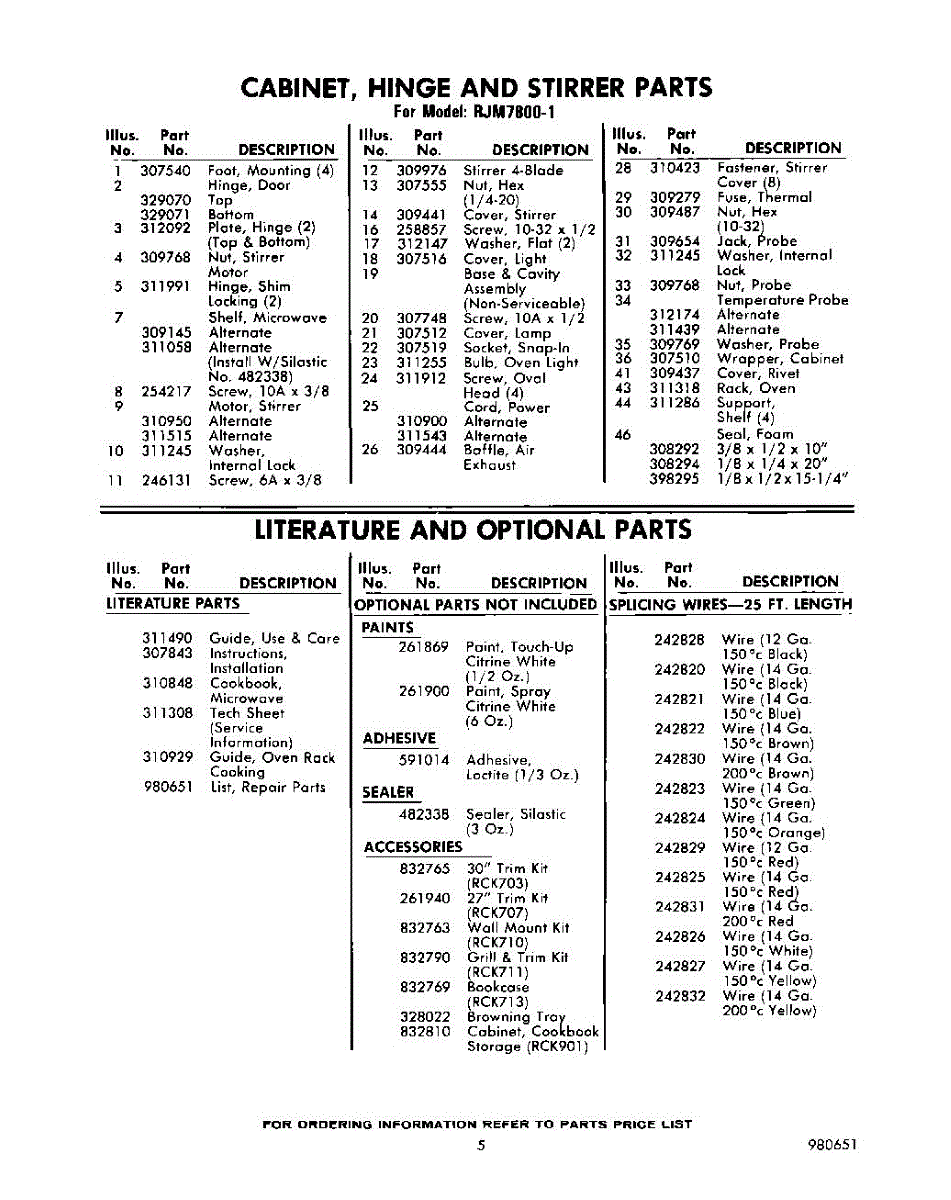 CABINET, HINGE AND STIRRER PARTS
For Model: RJM7800-1

| Illus. No. | Part No. | DESCRIPTION |
|---|---|---|
| 1 | 307540 | Foot, Mounting (4) |
| 2 | | Hinge, Door |
| | 329070 | Top |
| | 329071 | Bottom |
| 3 | 312092 | Plate, Hinge (2) (Top & Bottom) |
| 4 | 309768 | Nut, Stirrer Motor |
| 5 | 311991 | Hinge, Shim Locking (2) |
| 7 | | Shelf, Microwave |
| | 309145 | Alternate |
| | 311058 | Alternate (Install W/Silastic No. 482338) |
| 8 | 254217 | Screw, 10A x 3/8 |
| 9 | | Motor, Stirrer |
| | 310950 | Alternate |
| | 311515 | Alternate |
| 10 | 311245 | Washer, Internal Lock |
| 11 | 246131 | Screw, 6A x 3/8 |

| Illus. No. | Part No. | DESCRIPTION |
|---|---|---|
| 12 | 309976 | Stirrer 4-Blade |
| 13 | 307555 | Nut, Hex (1/4-20) |
| 14 | 309441 | Cover, Stirrer |
| 16 | 258857 | Screw, 10-32 x 1/2 |
| 17 | 312147 | Washer, Flat (2) |
| 18 | 307516 | Cover, Light |
| 19 | | Base & Cavity Assembly (Non-Serviceable) |
| 20 | 307748 | Screw, 10A x 1/2 |
| 21 | 307512 | Cover, Lamp |
| 22 | 307519 | Socket, Snap-In |
| 23 | 311255 | Bulb, Oven Light |
| 24 | 311912 | Screw, Oval Head (4) |
| 25 | | Cord, Power |
| | 310900 | Alternate |
| | 311543 | Alternate |
| 26 | 309444 | Baffle, Air Exhaust |

| Illus. No. | Part No. | DESCRIPTION |
|---|---|---|
| 28 | 310423 | Fastener, Stirrer Cover (8) |
| 29 | 309279 | Fuse, Thermal |
| 30 | 309487 | Nut, Hex (10-32) |
| 31 | 309654 | Jack, Probe |
| 32 | 311245 | Washer, Internal Lock |
| 33 | 309768 | Nut, Probe |
| 34 | | Temperature Probe |
| | 312174 | Alternate |
| | 311439 | Alternate |
| 35 | 309769 | Washer, Probe |
| 36 | 307510 | Wrapper, Cabinet |
| 41 | 309437 | Cover, Rivet |
| 43 | 311318 | Rack, Oven |
| 44 | 311286 | Support, Shelf (4) |
| 46 | | Seal, Foam |
| | 308292 | 3/8 x 1/2 x 10" |
| | 308294 | 1/8 x 1/4 x 20" |
| | 398295 | 1/8 x 1/2 x 15-1/4" |

LITERATURE AND OPTIONAL PARTS

| Illus. No. | Part No. | DESCRIPTION |
|---|---|---|
| LITERATURE PARTS | | |
| | 311490 | Guide, Use & Care |
| | 307843 | Instructions, Installation |
| | 310848 | Cookbook, Microwave |
| | 311308 | Tech Sheet (Service Information) |
| | 310929 | Guide, Oven Rack Cooking |
| | 980651 | List, Repair Parts |

| Illus. No. | Part No. | DESCRIPTION |
|---|---|---|
| OPTIONAL PARTS NOT INCLUDED | | |
| PAINTS | | |
| | 261869 | Paint, Touch-Up Citrine White (1/2 Oz.) |
| | 261900 | Paint, Spray Citrine White (6 Oz.) |
| ADHESIVE | | |
| | 591014 | Adhesive, Loctite (1/3 Oz.) |
| SEALER | | |
| | 482338 | Sealer, Silastic (3 Oz.) |
| ACCESSORIES | | |
| | 832765 | 30" Trim Kit (RCK703) |
| | 261940 | 27" Trim Kit (RCK707) |
| | 832763 | Wall Mount Kit (RCK710) |
| | 832790 | Grill & Trim Kit (RCK711) |
| | 832769 | Bookcase (RCK713) |
| | 328022 | Browning Tray |
| | 832810 | Cabinet, Cookbook Storage (RCK901) |

| Illus. No. | Part No. | DESCRIPTION |
|---|---|---|
| SPLICING WIRES—25 FT. LENGTH | | |
| | 242828 | Wire (12 Ga. 150°c Black) |
| | 242820 | Wire (14 Ga. 150°c Black) |
| | 242821 | Wire (14 Ga. 150°c Blue) |
| | 242822 | Wire (14 Ga. 150°c Brown) |
| | 242830 | Wire (14 Ga. 200°c Brown) |
| | 242823 | Wire (14 Ga. 150°c Green) |
| | 242824 | Wire (14 Ga. 150°c Orange) |
| | 242829 | Wire (12 Ga. 150°c Red) |
| | 242825 | Wire (14 Ga. 150°c Red) |
| | 242831 | Wire (14 Ga. 200°c Red |
| | 242826 | Wire (14 Ga. 150°c White) |
| | 242827 | Wire (14 Ga. 150°c Yellow) |
| | 242832 | Wire (14 Ga. 200°c Yellow) |

FOR ORDERING INFORMATION REFER TO PARTS PRICE LIST

5

980651